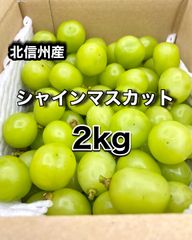 北信州産

シャインマスカット

2kg